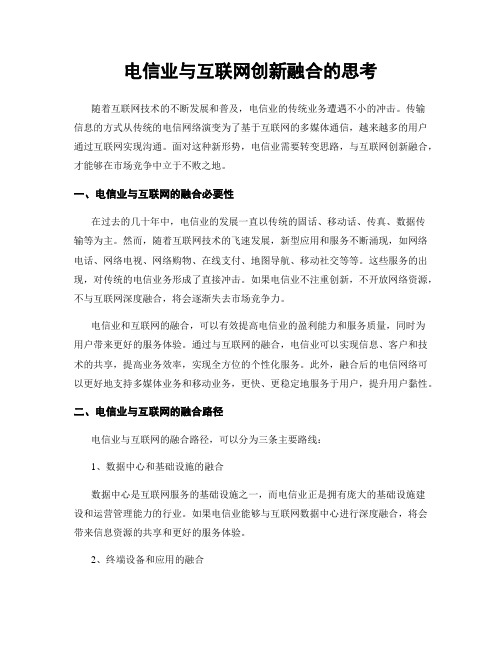 电信业与互联网创新融合的思考

随着互联网技术的不断发展和普及，电信业的传统业务遭遇不小的冲击。传输信息的方式从传统的电信网络演变为了基于互联网的多媒体通信，越来越多的用户通过互联网实现沟通。面对这种新形势，电信业需要转变思路，与互联网创新融合，才能够在市场竞争中立于不败之地。

一、电信业与互联网的融合必要性

在过去的几十年中，电信业的发展一直以传统的固话、移动话、传真、数据传输等为主。然而，随着互联网技术的飞速发展，新型应用和服务不断涌现，如网络电话、网络电视、网络购物、在线支付、地图导航、移动社交等等。这些服务的出现，对传统的电信业务形成了直接冲击。如果电信业不注重创新，不开放网络资源，不与互联网深度融合，将会逐渐失去市场竞争力。

电信业和互联网的融合，可以有效提高电信业的盈利能力和服务质量，同时为用户带来更好的服务体验。通过与互联网的融合，电信业可以实现信息、客户和技术的共享，提高业务效率，实现全方位的个性化服务。此外，融合后的电信网络可以更好地支持多媒体业务和移动业务，更快、更稳定地服务于用户，提升用户黏性。

二、电信业与互联网的融合路径

电信业与互联网的融合路径，可以分为三条主要路线：

1、数据中心和基础设施的融合

数据中心是互联网服务的基础设施之一，而电信业正是拥有庞大的基础设施建设和运营管理能力的行业。如果电信业能够与互联网数据中心进行深度融合，将会带来信息资源的共享和更好的服务体验。

2、终端设备和应用的融合